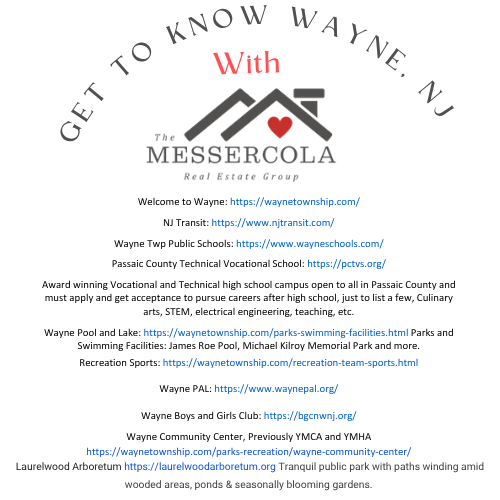 GET TO KNOW WAYNE, NJ

With

The
MESSERCOLA
Real Estate Group

Welcome to Wayne: https://waynetownship.com/

NJ Transit: https://www.njtransit.com/

Wayne Twp Public Schools: https://www.wayneschools.com/

Passaic County Technical Vocational School: https://pctvs.org/

Award winning Vocational and Technical high school campus open to all in Passaic County and must apply and get acceptance to pursue careers after high school, just to list a few, Culinary arts, STEM, electrical engineering, teaching, etc.

Wayne Pool and Lake: https://waynetownship.com/parks-swimming-facilities.html Parks and Swimming Facilities: James Roe Pool, Michael Kilroy Memorial Park and more.

Recreation Sports: https://waynetownship.com/recreation-team-sports.html

Wayne PAL: https://www.waynepal.org/

Wayne Boys and Girls Club: https://bgcnwnj.org/

Wayne Community Center, Previously YMCA and YMHA
https://waynetownship.com/parks-recreation/wayne-community-center/

Laurelwood Arboretum https://laurelwoodarboretum.org Tranquil public park with paths winding amid wooded areas, ponds & seasonally blooming gardens.